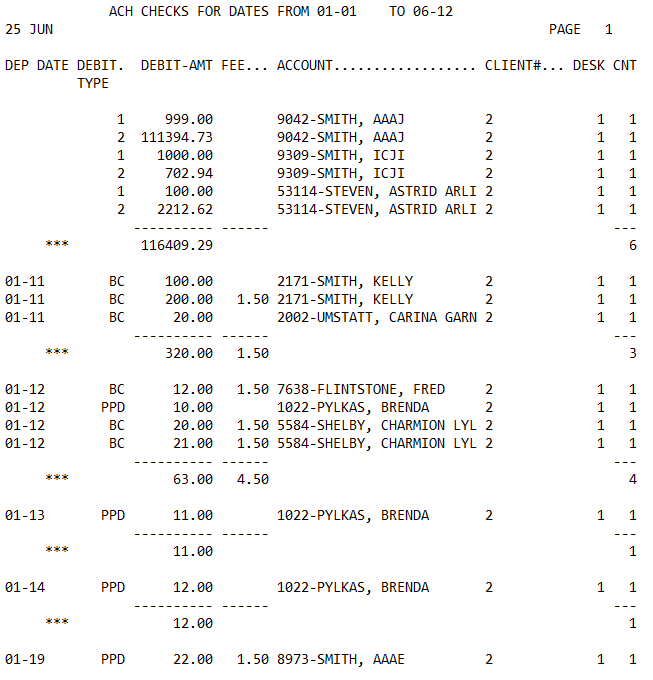 ACH CHECKS FOR DATES FROM 01-01 TO 06-12
25 JUN PAGE 1

| DEP DATE | DEBIT. TYPE | DEBIT-AMT | FEE... | ACCOUNT.................. | CLIENT#... | DESK | CNT |
|---|---|---|---|---|---|---|---|
| | 1 | 999.00 | | 9042-SMITH, AAAJ | 2 | 1 | 1 |
| | 2 | 111394.73 | | 9042-SMITH, AAAJ | 2 | 1 | 1 |
| | 1 | 1000.00 | | 9309-SMITH, ICJI | 2 | 1 | 1 |
| | 2 | 702.94 | | 9309-SMITH, ICJI | 2 | 1 | 1 |
| | 1 | 100.00 | | 53114-STEVEN, ASTRID ARLI | 2 | 1 | 1 |
| | 2 | 2212.62 | | 53114-STEVEN, ASTRID ARLI | 2 | 1 | 1 |
| | | ---------- | ------ | | | | --- |
| *** | | 116409.29 | | | | | 6 |
| 01-11 | BC | 100.00 | | 2171-SMITH, KELLY | 2 | 1 | 1 |
| 01-11 | BC | 200.00 | 1.50 | 2171-SMITH, KELLY | 2 | 1 | 1 |
| 01-11 | BC | 20.00 | | 2002-UMSTATT, CARINA GARN | 2 | 1 | 1 |
| | | ---------- | ------ | | | | --- |
| *** | | 320.00 | 1.50 | | | | 3 |
| 01-12 | BC | 12.00 | 1.50 | 7638-FLINTSTONE, FRED | 2 | 1 | 1 |
| 01-12 | PPD | 10.00 | | 1022-PYLKAS, BRENDA | 2 | 1 | 1 |
| 01-12 | BC | 20.00 | 1.50 | 5584-SHELBY, CHARMION LYL | 2 | 1 | 1 |
| 01-12 | BC | 21.00 | 1.50 | 5584-SHELBY, CHARMION LYL | 2 | 1 | 1 |
| | | ---------- | ------ | | | | --- |
| *** | | 63.00 | 4.50 | | | | 4 |
| 01-13 | PPD | 11.00 | | 1022-PYLKAS, BRENDA | 2 | 1 | 1 |
| | | ---------- | ------ | | | | --- |
| *** | | 11.00 | | | | | 1 |
| 01-14 | PPD | 12.00 | | 1022-PYLKAS, BRENDA | 2 | 1 | 1 |
| | | ---------- | ------ | | | | --- |
| *** | | 12.00 | | | | | 1 |
| 01-19 | PPD | 22.00 | 1.50 | 8973-SMITH, AAAE | 2 | 1 | 1 |